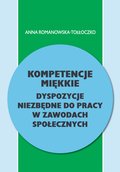 ANNA ROMANOWSKA-TOŁŁOCZKO

KOMPETENCJE MIĘKKIE

DYSPOZYCJE NIEZBĘDNE DO PRACY W ZAWODACH SPOŁECZNYCH